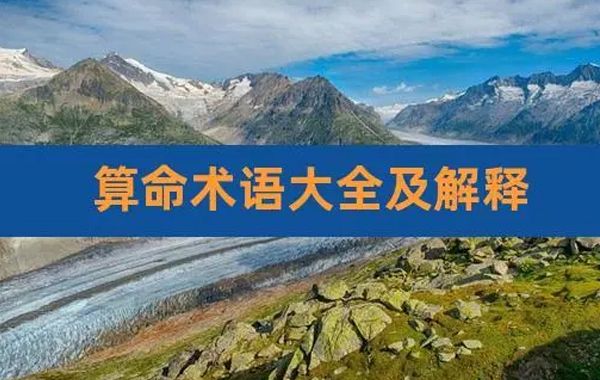 算命术语大全及解释